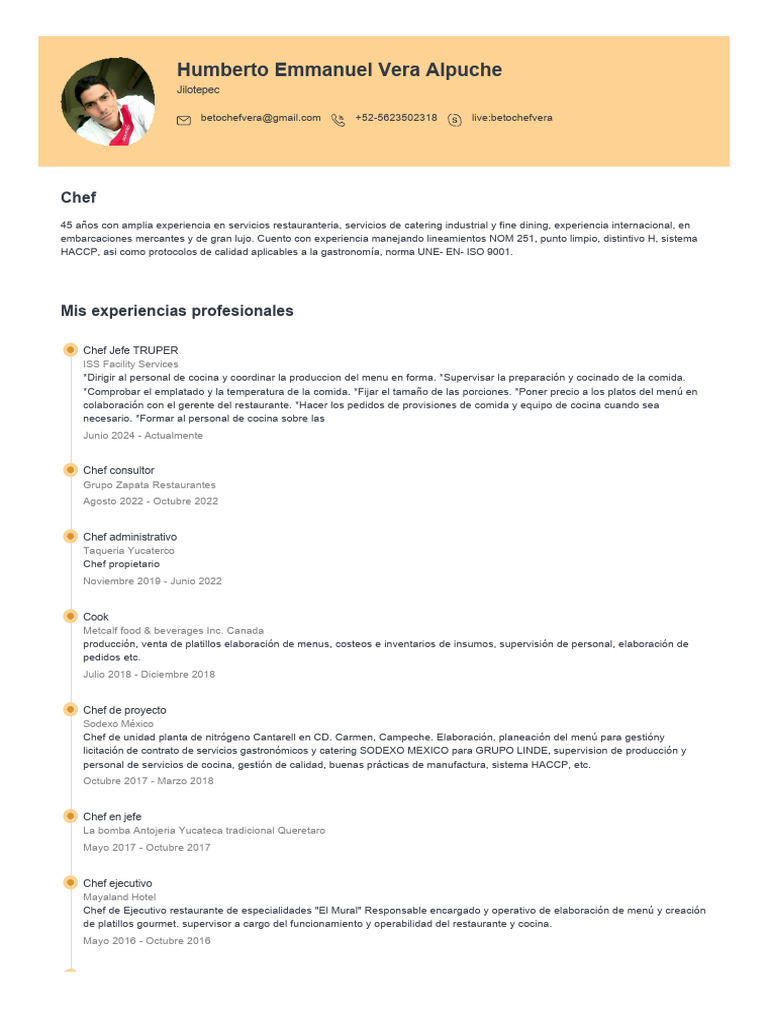 Humberto Emmanuel Vera Alpuche
Jilotepec

betochefvera@gmail.com +52-5623502318 live:betochefvera

Chef

45 años con amplia experiencia en servicios restauranteria, servicios de catering industrial y fine dining, experiencia internacional, en embarcaciones mercantes y de gran lujo. Cuento con experiencia manejando lineamientos NOM 251, punto limpio, distintivo H, sistema HACCP, asi como protocolos de calidad aplicables a la gastronomía, norma UNE- EN- ISO 9001.

Mis experiencias profesionales

Chef Jefe TRUPER
ISS Facility Services
*Dirigir al personal de cocina y coordinar la produccion del menu en forma. *Supervisar la preparación y cocinado de la comida. *Comprobar el emplatado y la temperatura de la comida. *Fijar el tamaño de las porciones. *Poner precio a los platos del menú en colaboración con el gerente del restaurante. *Hacer los pedidos de provisiones de comida y equipo de cocina cuando sea necesario. *Formar al personal de cocina sobre las
Junio 2024 - Actualmente

Chef consultor
Grupo Zapata Restaurantes
Agosto 2022 - Octubre 2022

Chef administrativo
Taqueria Yucaterco
Chef propietario
Noviembre 2019 - Junio 2022

Cook
Metcalf food & beverages Inc. Canada
producción, venta de platillos elaboración de menus, costeos e inventarios de insumos, supervisión de personal, elaboración de pedidos etc.
Julio 2018 - Diciembre 2018

Chef de proyecto
Sodexo México
Chef de unidad planta de nitrógeno Cantarell en CD. Carmen, Campeche. Elaboración, planeación del menú para gestióny licitación de contrato de servicios gastronómicos y catering SODEXO MEXICO para GRUPO LINDE, supervision de producción y personal de servicios de cocina, gestión de calidad, buenas prácticas de manufactura, sistema HACCP, etc.
Octubre 2017 - Marzo 2018

Chef en jefe
La bomba Antojeria Yucateca tradicional Queretaro
Mayo 2017 - Octubre 2017

Chef ejecutivo
Mayaland Hotel
Chef de Ejecutivo restaurante de especialidades "El Mural" Responsable encargado y operativo de elaboración de menú y creación de platillos gourmet. supervisor a cargo del funcionamiento y operabilidad del restaurante y cocina.
Mayo 2016 - Octubre 2016